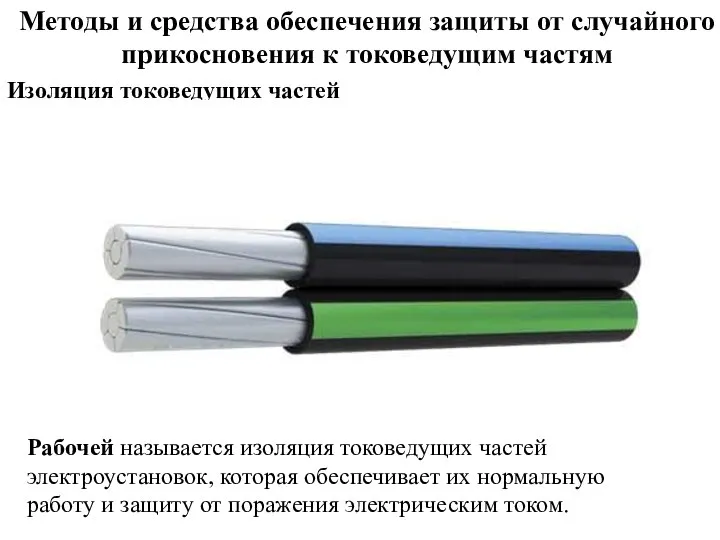 Методы и средства обеспечения защиты от случайного прикосновения к токоведущим частям

Изоляция токоведущих частей

Рабочей называется изоляция токоведущих частей электроустановок, которая обеспечивает их нормальную работу и защиту от поражения электрическим током.